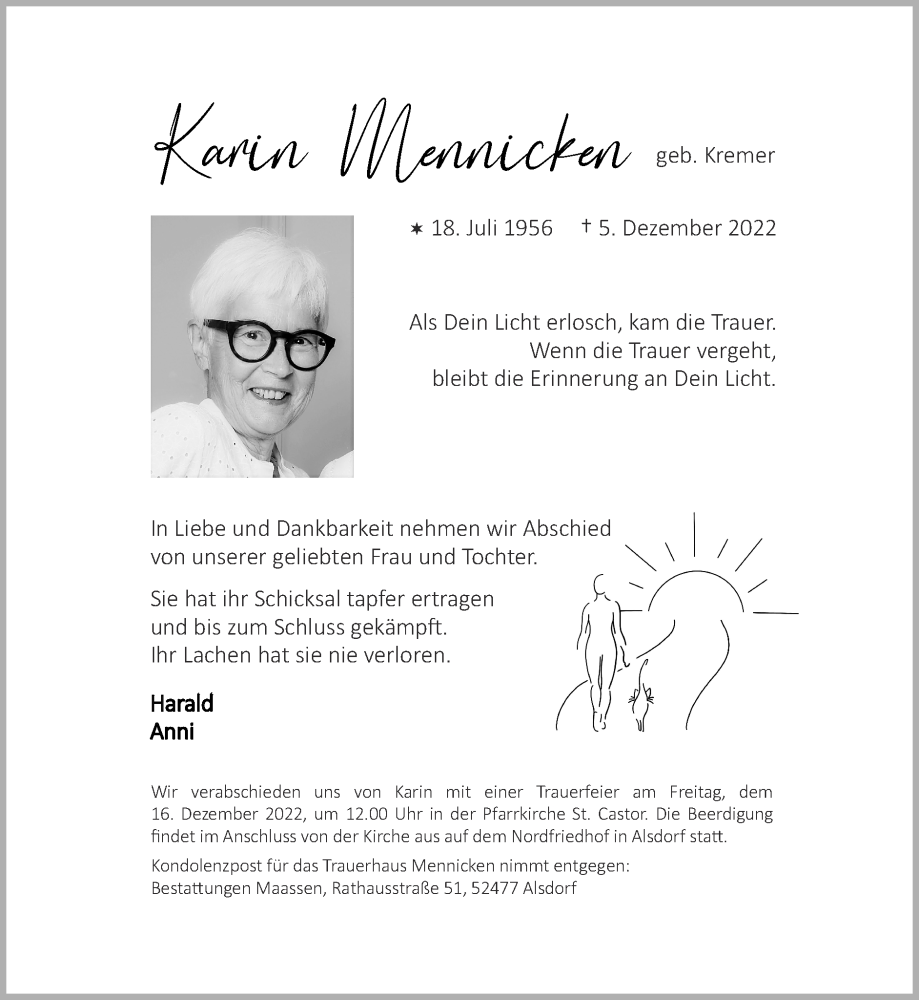 Karin Mennicken geb. Kremer

✶ 18. Juli 1956 † 5. Dezember 2022

Als Dein Licht erlosch, kam die Trauer.
Wenn die Trauer vergeht,
bleibt die Erinnerung an Dein Licht.

In Liebe und Dankbarkeit nehmen wir Abschied von unserer geliebten Frau und Tochter.

Sie hat ihr Schicksal tapfer ertragen und bis zum Schluss gekämpft. Ihr Lachen hat sie nie verloren.

Harald
Anni

Wir verabschieden uns von Karin mit einer Trauerfeier am Freitag, dem 16. Dezember 2022, um 12.00 Uhr in der Pfarrkirche St. Castor. Die Beerdigung findet im Anschluss von der Kirche aus auf dem Nordfriedhof in Alsdorf statt.

Kondolenzpost für das Trauerhaus Mennicken nimmt entgegen:
Bestattungen Maassen, Rathausstraße 51, 52477 Alsdorf